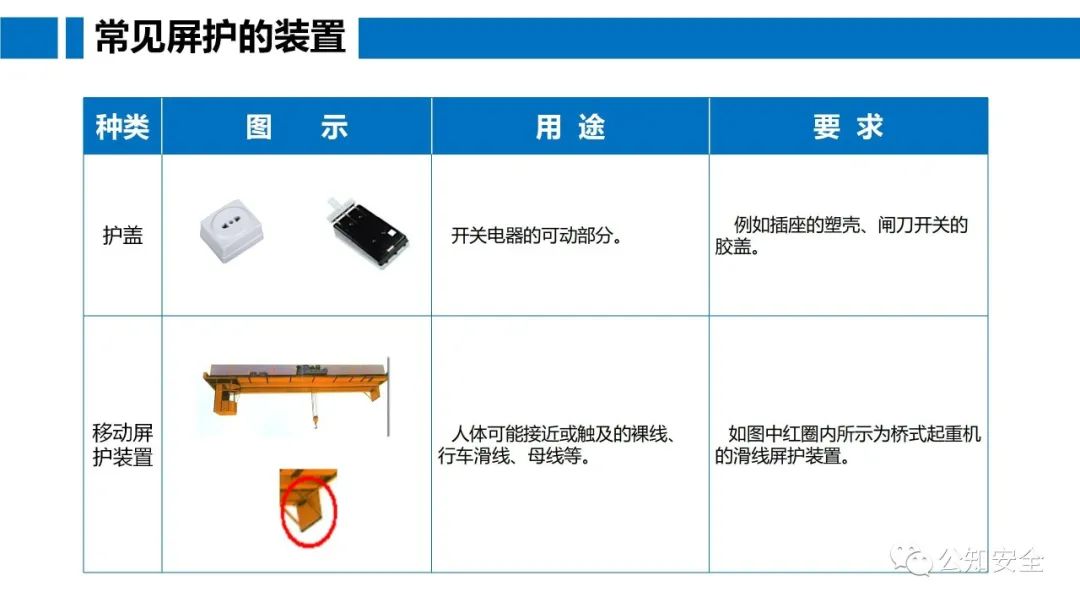 常见屏护的装置

| 种类 | 图 示 | 用 途 | 要 求 |
|---|---|---|---|
| 护盖 |  | 开关电器的可动部分。 | 例如插座的塑壳、闸刀开关的胶盖。 |
| 移动屏护装置 |  | 人体可能接近或触及的裸线、行车滑线、母线等。 | 如图中红圈内所示为桥式起重机的滑线屏护装置。 |

公知安全